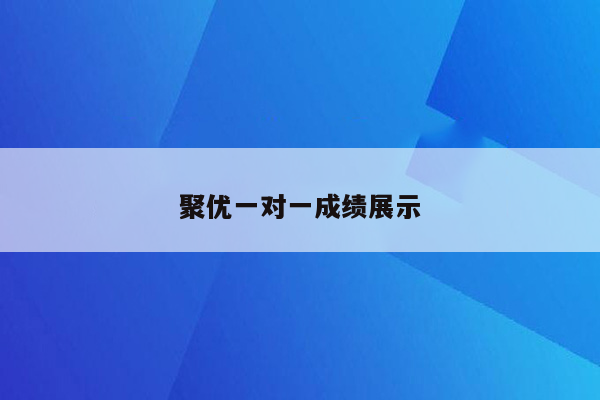 聚优一对一成绩展示